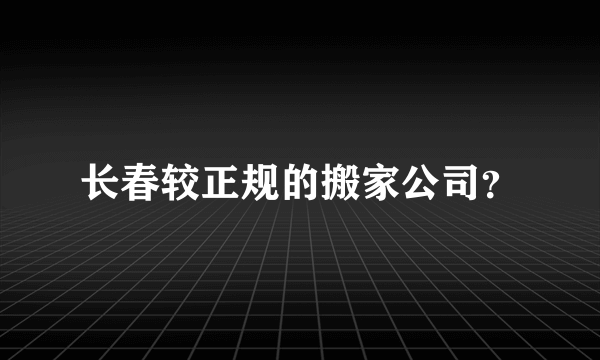 长春较正规的搬家公司?